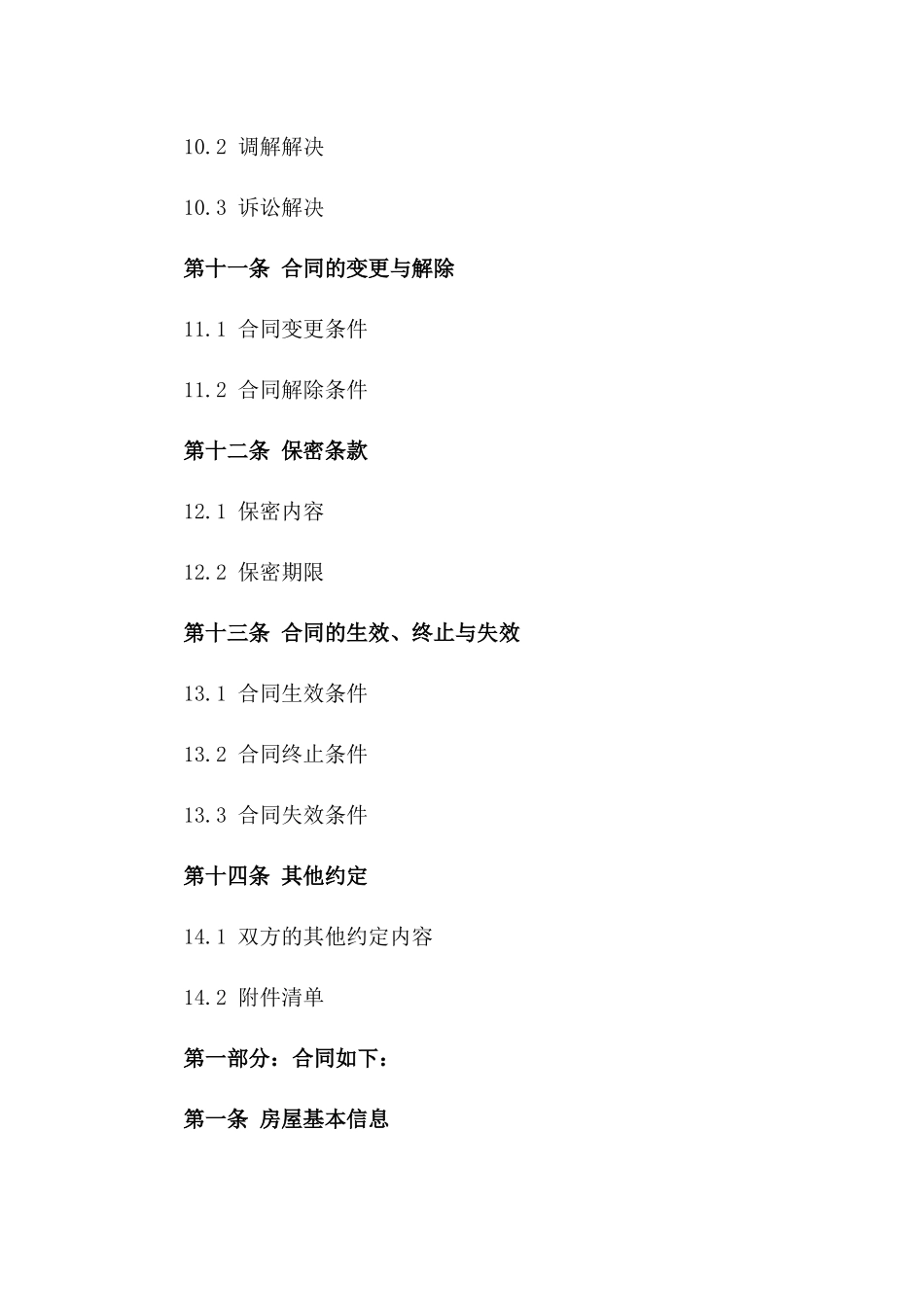 10.2 调解解决

10.3 诉讼解决

第十一条 合同的变更与解除

11.1 合同变更条件

11.2 合同解除条件

第十二条 保密条款

12.1 保密内容

12.2 保密期限

第十三条 合同的生效、终止与失效

13.1 合同生效条件

13.2 合同终止条件

13.3 合同失效条件

第十四条 其他约定

14.1 双方的其他约定内容

14.2 附件清单

第一部分：合同如下：

第一条 房屋基本信息